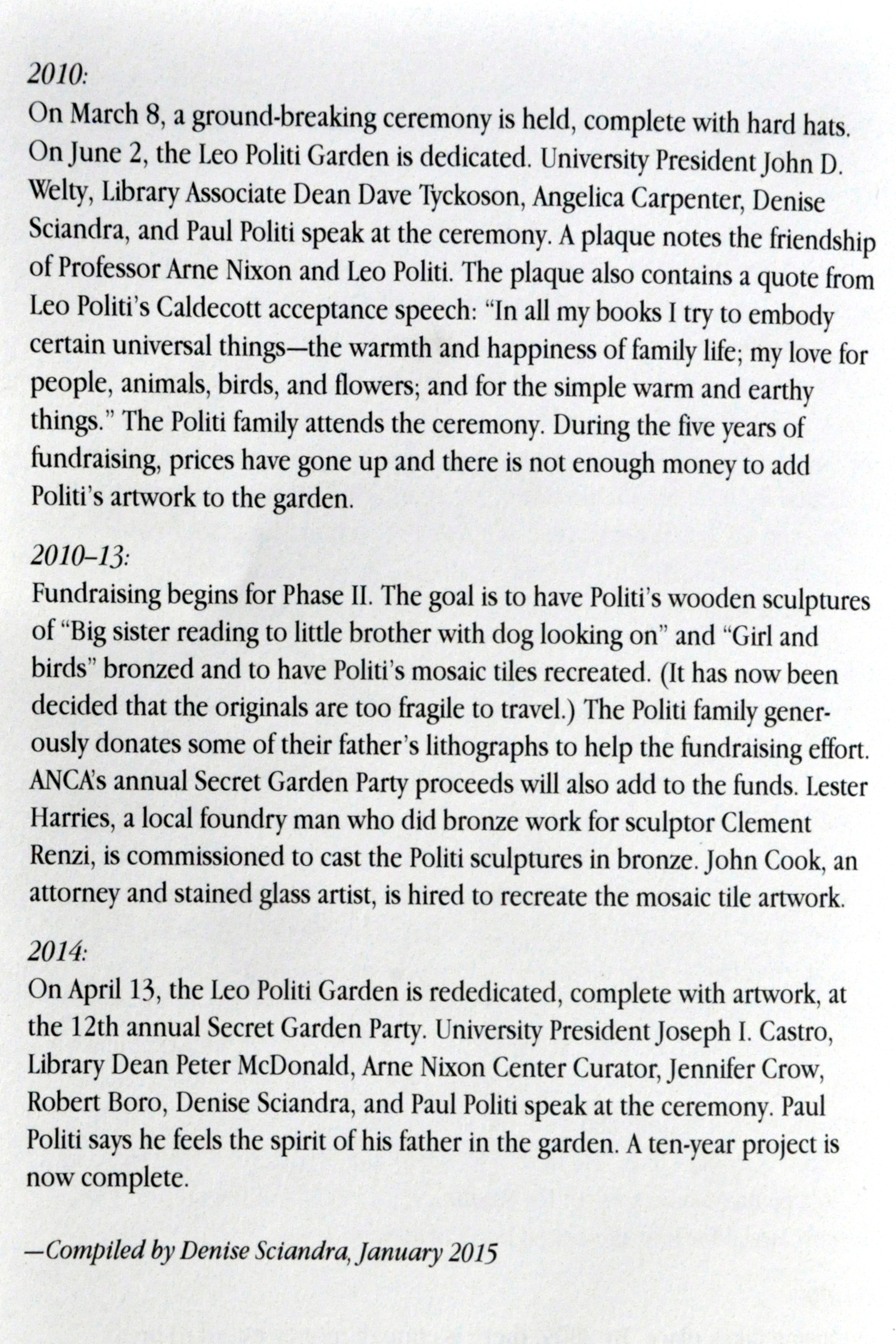 2010:
On March 8, a ground-breaking ceremony is held, complete with hard hats. On June 2, the Leo Politi Garden is dedicated. University President John D. Welty, Library Associate Dean Dave Tyckoson, Angelica Carpenter, Denise Sciandra, and Paul Politi speak at the ceremony. A plaque notes the friendship of Professor Arne Nixon and Leo Politi. The plaque also contains a quote from Leo Politi's Caldecott acceptance speech: "In all my books I try to embody certain universal things—the warmth and happiness of family life; my love for people, animals, birds, and flowers; and for the simple warm and earthy things." The Politi family attends the ceremony. During the five years of fundraising, prices have gone up and there is not enough money to add Politi's artwork to the garden.

2010–13:
Fundraising begins for Phase II. The goal is to have Politi's wooden sculptures of "Big sister reading to little brother with dog looking on" and "Girl and birds" bronzed and to have Politi's mosaic tiles recreated. (It has now been decided that the originals are too fragile to travel.) The Politi family generously donates some of their father's lithographs to help the fundraising effort. ANCA's annual Secret Garden Party proceeds will also add to the funds. Lester Harries, a local foundry man who did bronze work for sculptor Clement Renzi, is commissioned to cast the Politi sculptures in bronze. John Cook, an attorney and stained glass artist, is hired to recreate the mosaic tile artwork.

2014:
On April 13, the Leo Politi Garden is rededicated, complete with artwork, at the 12th annual Secret Garden Party. University President Joseph I. Castro, Library Dean Peter McDonald, Arne Nixon Center Curator, Jennifer Crow, Robert Boro, Denise Sciandra, and Paul Politi speak at the ceremony. Paul Politi says he feels the spirit of his father in the garden. A ten-year project is now complete.

—Compiled by Denise Sciandra, January 2015